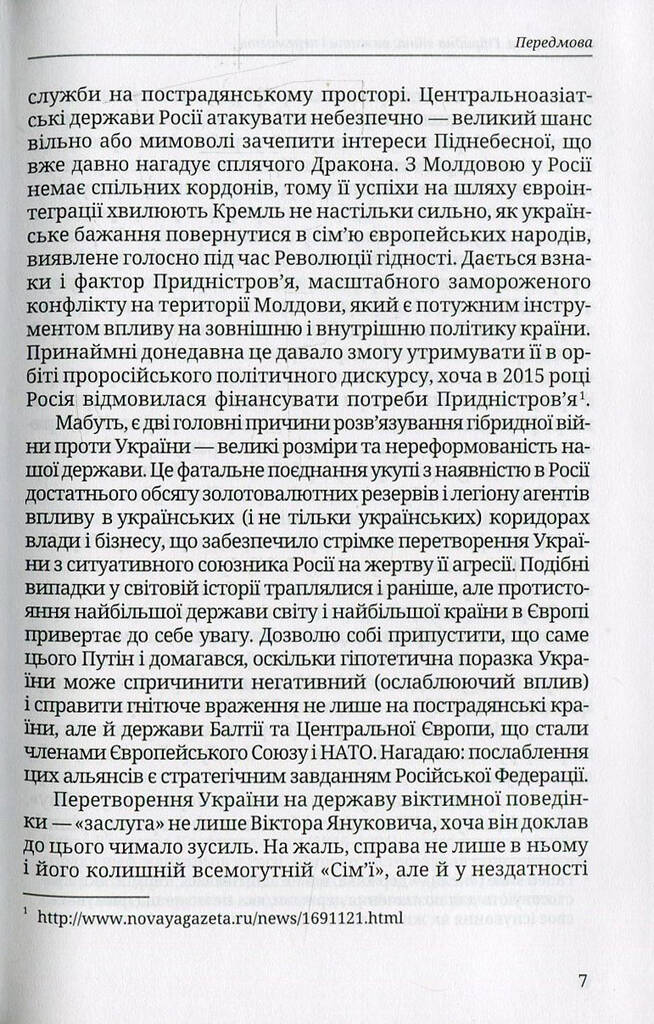 Передмова

служби на пострадянському просторі. Центральноазіатські держави Росії атакувати небезпечно — великий шанс вільно або мимоволі зачепити інтереси Піднебесної, що вже давно нагадує сплячого Дракона. З Молдовою у Росії немає спільних кордонів, тому її успіхи на шляху євроінтеграції хвилюють Кремль не настільки сильно, як українське бажання повернутися в сім'ю європейських народів, виявлене голосно під час Революції гідності. Дається взнаки і фактор Придністров'я, масштабного замороженого конфлікту на території Молдови, який є потужним інструментом впливу на зовнішню і внутрішню політику країни. Принаймні донедавна це давало змогу утримувати її в орбіті проросійського політичного дискурсу, хоча в 2015 році Росія відмовилася фінансувати потреби Придністров'я$^1$.

Мабуть, є дві головні причини розв'язування гібридної війни проти України — великі розміри та нереформованість нашої держави. Це фатальне поєднання укупі з наявністю в Росії достатнього обсягу золотовалютних резервів і легіону агентів впливу в українських (і не тільки українських) коридорах влади і бізнесу, що забезпечило стрімке перетворення України з ситуативного союзника Росії на жертву її агресії. Подібні випадки у світовій історії траплялися і раніше, але протистояння найбільшої держави світу і найбільшої країни в Європі привертає до себе увагу. Дозволю собі припустити, що саме цього Путін і домагався, оскільки гіпотетична поразка України може спричинити негативний (ослаблюючий вплив) і справити гнітюче враження не лише на пострадянські країни, але й держави Балтії та Центральної Європи, що стали членами Європейського Союзу і НАТО. Нагадаю: послаблення цих альянсів є стратегічним завданням Російської Федерації.

Перетворення України на державу віктимної поведінки — «заслуга» не лише Віктора Януковича, хоча він доклав до цього чимало зусиль. На жаль, справа не лише в ньому і його колишній всемогутній «Сім'ї», але й у нездатності

$^1$ http://www.novayagazeta.ru/news/1691121.html

7